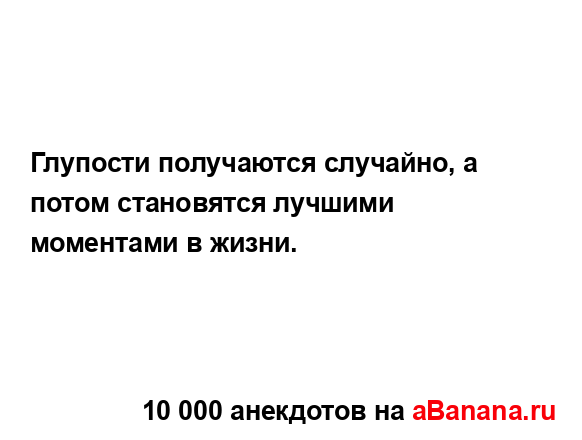 Глупости получаются случайно, а потом становятся лучшими моментами в жизни.

10 000 анекдотов на aBanana.ru